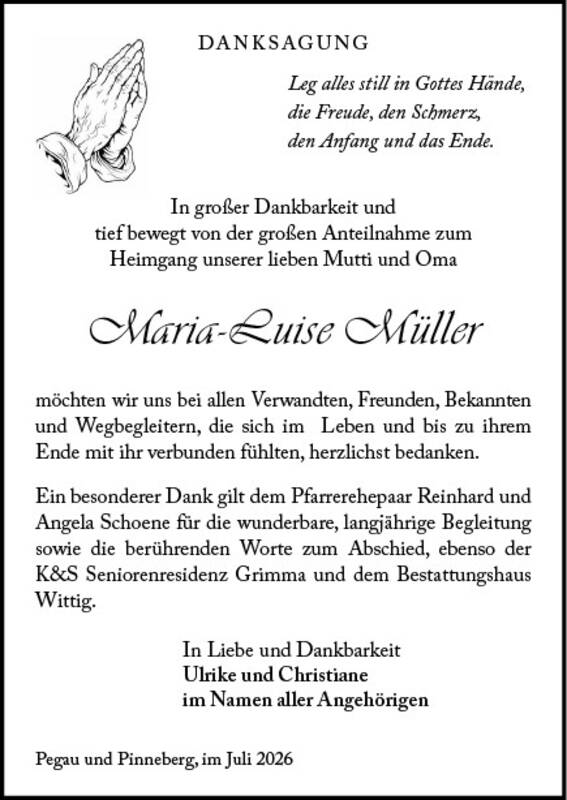 DANKSAGUNG

Leg alles still in Gottes Hände,
die Freude, den Schmerz,
den Anfang und das Ende.

In großer Dankbarkeit und
tief bewegt von der großen Anteilnahme zum
Heimgang unserer lieben Mutti und Oma

Maria-Luise Müller

möchten wir uns bei allen Verwandten, Freunden, Bekannten und Wegbegleitern, die sich im Leben und bis zu ihrem Ende mit ihr verbunden fühlten, herzlichst bedanken.

Ein besonderer Dank gilt dem Pfarrerehepaar Reinhard und Angela Schoene für die wunderbare, langjährige Begleitung sowie die berührenden Worte zum Abschied, ebenso der K&S Seniorenresidenz Grimma und dem Bestattungshaus Wittig.

In Liebe und Dankbarkeit
Ulrike und Christiane
im Namen aller Angehörigen

Pegau und Pinneberg, im Juli 2026